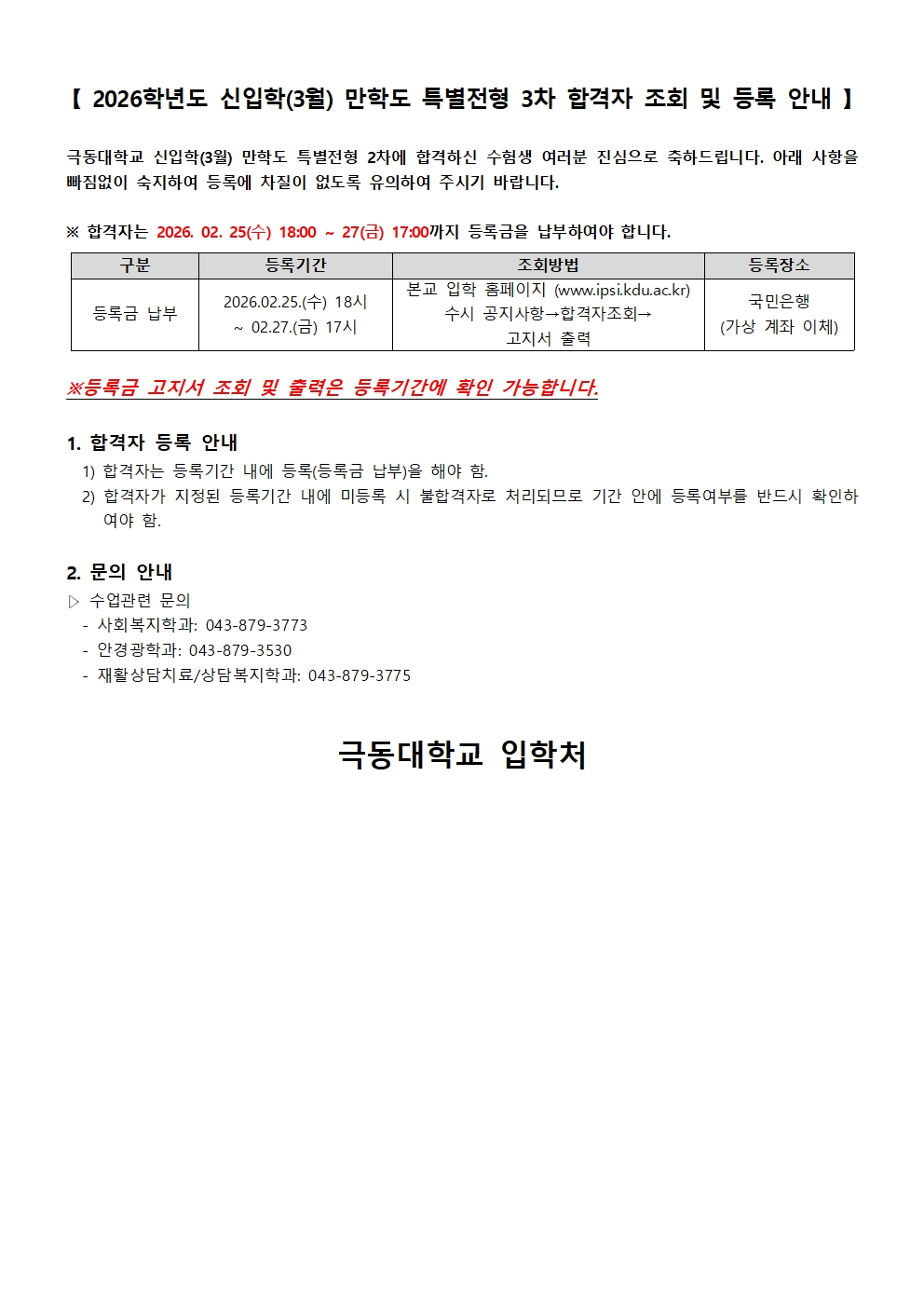 【 2026학년도 신입학(3월) 만학도 특별전형 3차 합격자 조회 및 등록 안내 】

극동대학교 신입학(3월) 만학도 특별전형 2차에 합격하신 수험생 여러분 진심으로 축하드립니다. 아래 사항을 빠짐없이 숙지하여 등록에 차질이 없도록 유의하여 주시기 바랍니다.

※ 합격자는 2026. 02. 25(수) 18:00 ~ 27(금) 17:00까지 등록금을 납부하여야 합니다.

| 구분 | 등록기간 | 조회방법 | 등록장소 |
|---|---|---|---|
| 등록금 납부 | 2026.02.25.(수) 18시 ~ 02.27.(금) 17시 | 본교 입학 홈페이지 (www.ipsi.kdu.ac.kr) 수시 공지사항→합격자조회→ 고지서 출력 | 국민은행 (가상 계좌 이체) |

※등록금 고지서 조회 및 출력은 등록기간에 확인 가능합니다.

1. 합격자 등록 안내
1) 합격자는 등록기간 내에 등록(등록금 납부)을 해야 함.
2) 합격자가 지정된 등록기간 내에 미등록 시 불합격자로 처리되므로 기간 안에 등록여부를 반드시 확인하여야 함.

2. 문의 안내
▷ 수업관련 문의
- 사회복지학과: 043-879-3773
- 안경광학과: 043-879-3530
- 재활상담치료/상담복지학과: 043-879-3775

극동대학교 입학처